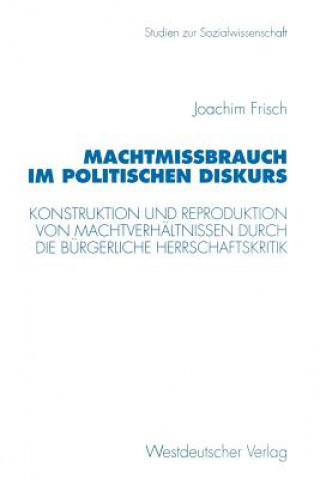 Studien zur Sozialwissenschaft

Joachim Frisch

MACHTMISSBRAUCH IM POLITISCHEN DISKURS

KONSTRUKTION UND REPRODUKTION VON MACHTVERHÄLTNISSEN DURCH DIE BÜRGERLICHE HERRSCHAFTSKRITIK

Westdeutscher Verlag